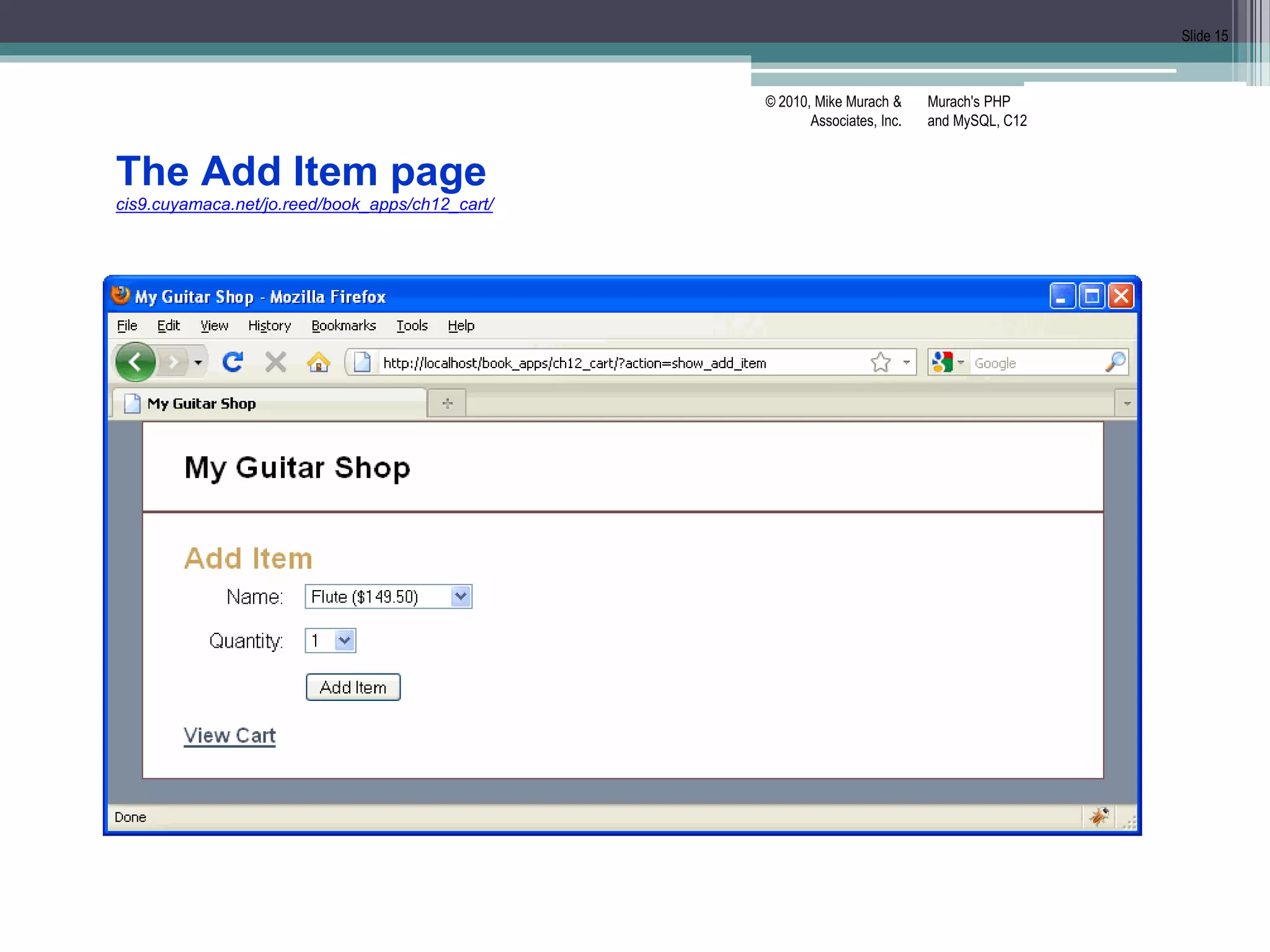 Slide 15

© 2010, Mike Murach & Associates, Inc.

Murach's PHP and MySQL, C12

The Add Item page

cis9.cuyamaca.net/jo.reed/book_apps/ch12_cart/

My Guitar Shop - Mozilla Firefox

File Edit View History Bookmarks Tools Help

http://localhost/book_apps/ch12_cart/?action=show_add_item

Google

My Guitar Shop

My Guitar Shop

Add Item

Name: Flute ($149.50)

Quantity: 1

Add Item

View Cart

Done